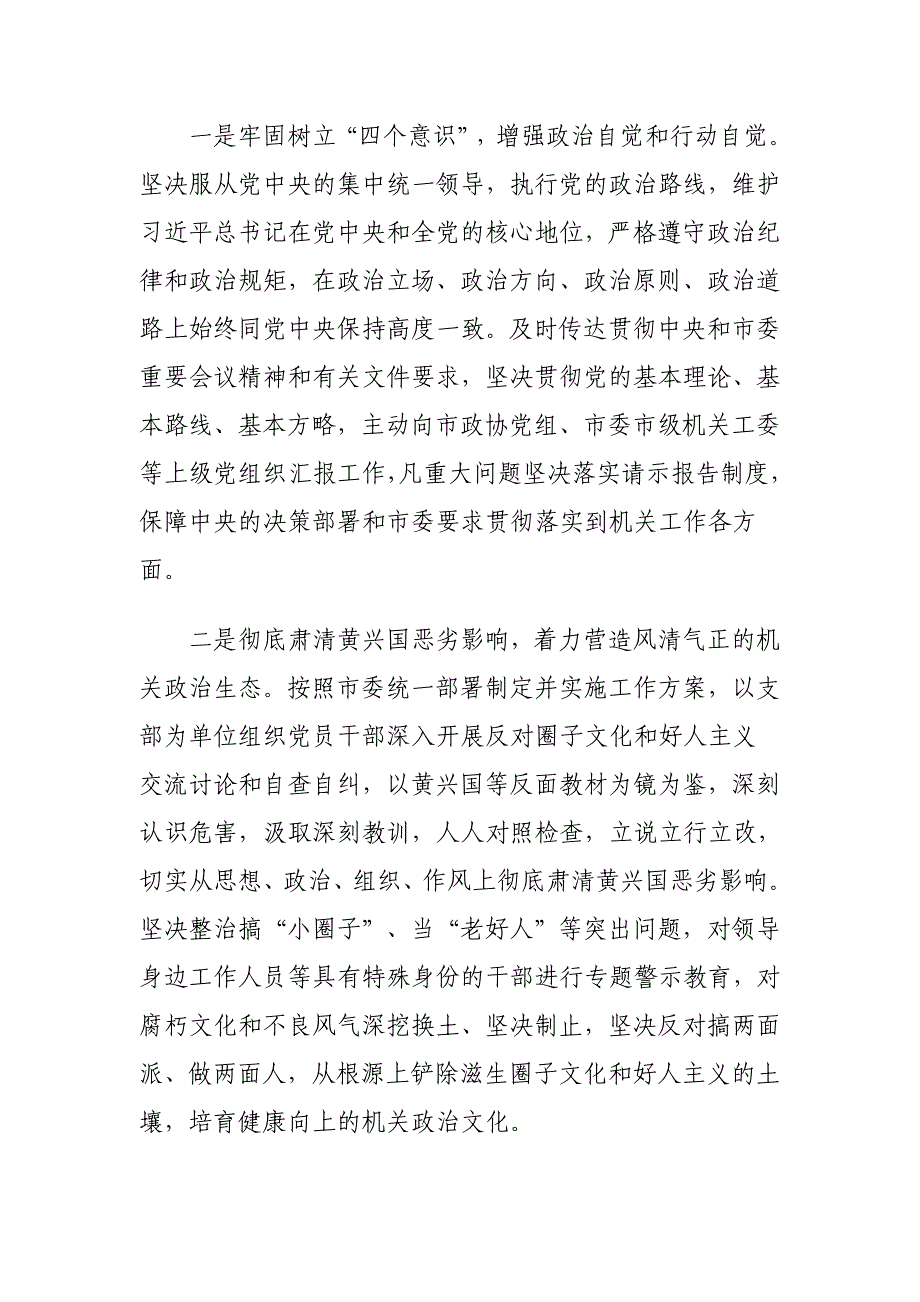 一是牢固树立“四个意识”，增强政治自觉和行动自觉。坚决服从党中央的集中统一领导，执行党的政治路线，维护习近平总书记在党中央和全党的核心地位，严格遵守政治纪律和政治规矩，在政治立场、政治方向、政治原则、政治道路上始终同党中央保持高度一致。及时传达贯彻中央和市委重要会议精神和有关文件要求，坚决贯彻党的基本理论、基本路线、基本方略，主动向市政协党组、市委市级机关工委等上级党组织汇报工作，凡重大问题坚决落实请示报告制度，保障中央的决策部署和市委要求贯彻落实到机关工作各方面。

二是彻底肃清黄兴国恶劣影响，着力营造风清气正的机关政治生态。按照市委统一部署制定并实施工作方案，以支部为单位组织党员干部深入开展反对圈子文化和好人主义交流讨论和自查自纠，以黄兴国等反面教材为镜为鉴，深刻认识危害，汲取深刻教训，人人对照检查，立说立行立改，切实从思想、政治、组织、作风上彻底肃清黄兴国恶劣影响。坚决整治搞“小圈子”、当“老好人”等突出问题，对领导身边工作人员等具有特殊身份的干部进行专题警示教育，对腐朽文化和不良风气深挖换土、坚决制止，坚决反对搞两面派、做两面人，从根源上铲除滋生圈子文化和好人主义的土壤，培育健康向上的机关政治文化。